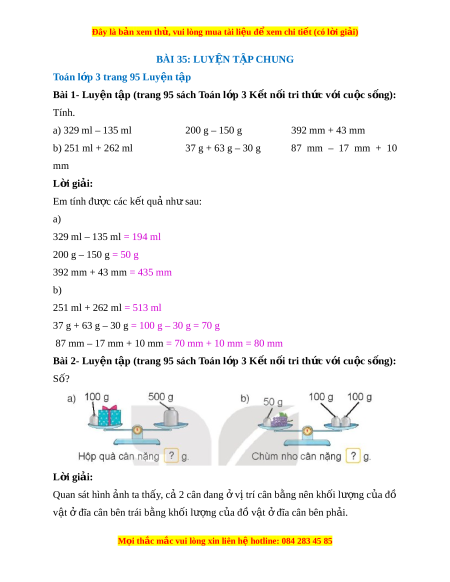 Đây là bản xem thử, vui lòng mua tài liệu để xem chi tiết (có lời giải)

BÀI 35: LUYỆN TẬP CHUNG

Toán lớp 3 trang 95 Luyện tập

Bài 1- Luyện tập (trang 95 sách Toán lớp 3 Kết nối tri thức với cuộc sống):

Tính.

a) 329 ml – 135 ml 200 g – 150 g 392 mm + 43 mm

b) 251 ml + 262 ml 37 g + 63 g – 30 g 87 mm – 17 mm + 10 mm

Lời giải:

Em tính được các kết quả như sau:

a)

329 ml – 135 ml = 194 ml

200 g – 150 g = 50 g

392 mm + 43 mm = 435 mm

b)

251 ml + 262 ml = 513 ml

37 g + 63 g – 30 g = 100 g – 30 g = 70 g

87 mm – 17 mm + 10 mm = 70 mm + 10 mm = 80 mm

Bài 2- Luyện tập (trang 95 sách Toán lớp 3 Kết nối tri thức với cuộc sống):

Số?

a) 100 g 500 g

Hộp quà cân nặng ? g.

b) 50 g 100 g 100 g

Chùm nho cân nặng ? g.

Lời giải:

Quan sát hình ảnh ta thấy, cả 2 cân đang ở vị trí cân bằng nên khối lượng của đồ vật ở đĩa cân bên trái bằng khối lượng của đồ vật ở đĩa cân bên phải.

Mọi thắc mắc vui lòng xin liên hệ hotline: 084 283 45 85